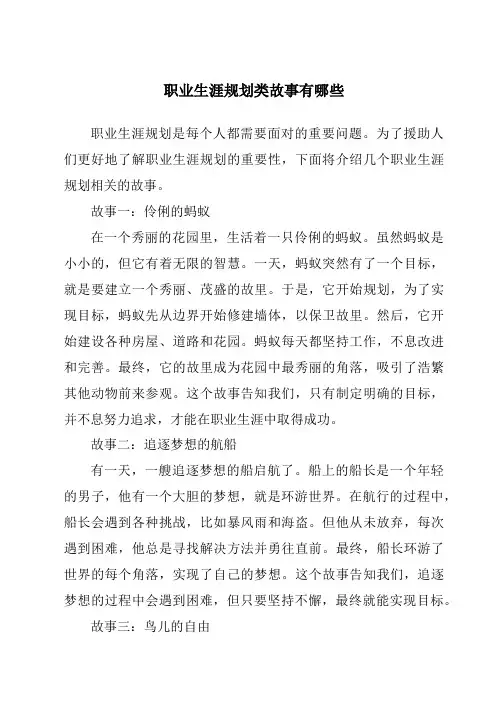 职业生涯规划类故事有哪些

职业生涯规划是每个人都需要面对的重要问题。为了援助人们更好地了解职业生涯规划的重要性，下面将介绍几个职业生涯规划相关的故事。

故事一：伶俐的蚂蚁

在一个秀丽的花园里，生活着一只伶俐的蚂蚁。虽然蚂蚁是小小的，但它有着无限的智慧。一天，蚂蚁突然有了一个目标，就是要建立一个秀丽、茂盛的故里。于是，它开始规划，为了实现目标，蚂蚁先从边界开始修建墙体，以保卫故里。然后，它开始建设各种房屋、道路和花园。蚂蚁每天都坚持工作，不息改进和完善。最终，它的故里成为花园中最秀丽的角落，吸引了浩繁其他动物前来参观。这个故事告知我们，只有制定明确的目标，并不息努力追求，才能在职业生涯中取得成功。

故事二：追逐梦想的航船

有一天，一艘追逐梦想的船启航了。船上的船长是一个年轻的男子，他有一个大胆的梦想，就是环游世界。在航行的过程中，船长会遇到各种挑战，比如暴风雨和海盗。但他从未放弃，每次遇到困难，他总是寻找解决方法并勇往直前。最终，船长环游了世界的每个角落，实现了自己的梦想。这个故事告知我们，追逐梦想的过程中会遇到困难，但只要坚持不懈，最终就能实现目标。

故事三：鸟儿的自由